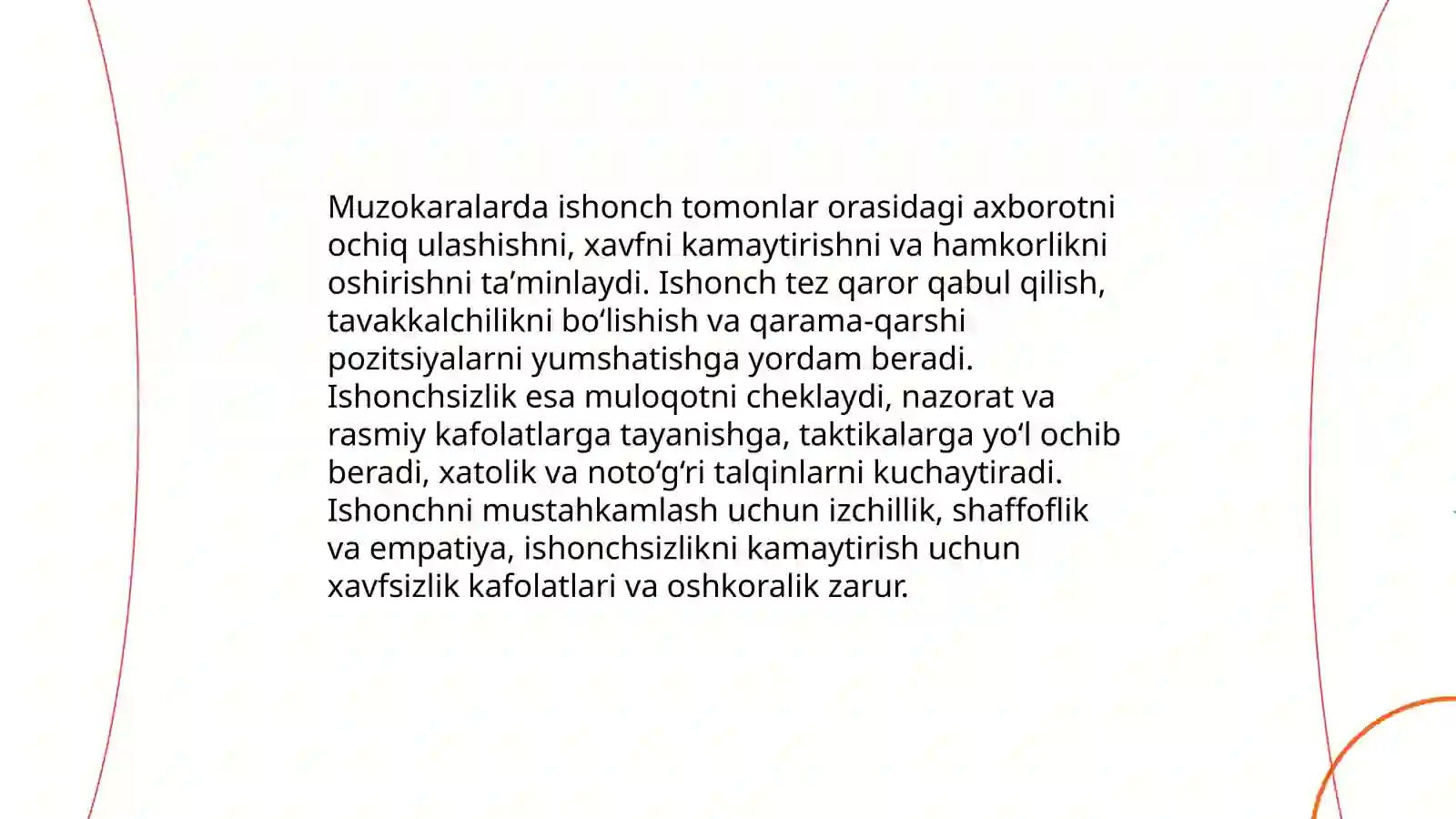 Muzokaralarda ishonch tomonlar orasidagi axborotni ochiq ulashishni, xavfni kamaytirishni va hamkorlikni oshirishni ta’minlaydi. Ishonch tez qaror qabul qilish, tavakkalchilikni bo‘lishish va qarama-qarshi pozitsiyalarni yumshatishga yordam beradi. Ishonchsizlik esa muloqotni cheklaydi, nazorat va rasmiy kafolatlarga tayanishga, taktikalarga yo‘l ochib beradi, xatolik va noto‘g‘ri talqinlarni kuchaytiradi. Ishonchni mustahkamlash uchun izchillik, shaffoflik va empatiya, ishonchsizlikni kamaytirish uchun xavfsizlik kafolatlari va oshkoralik zarur.